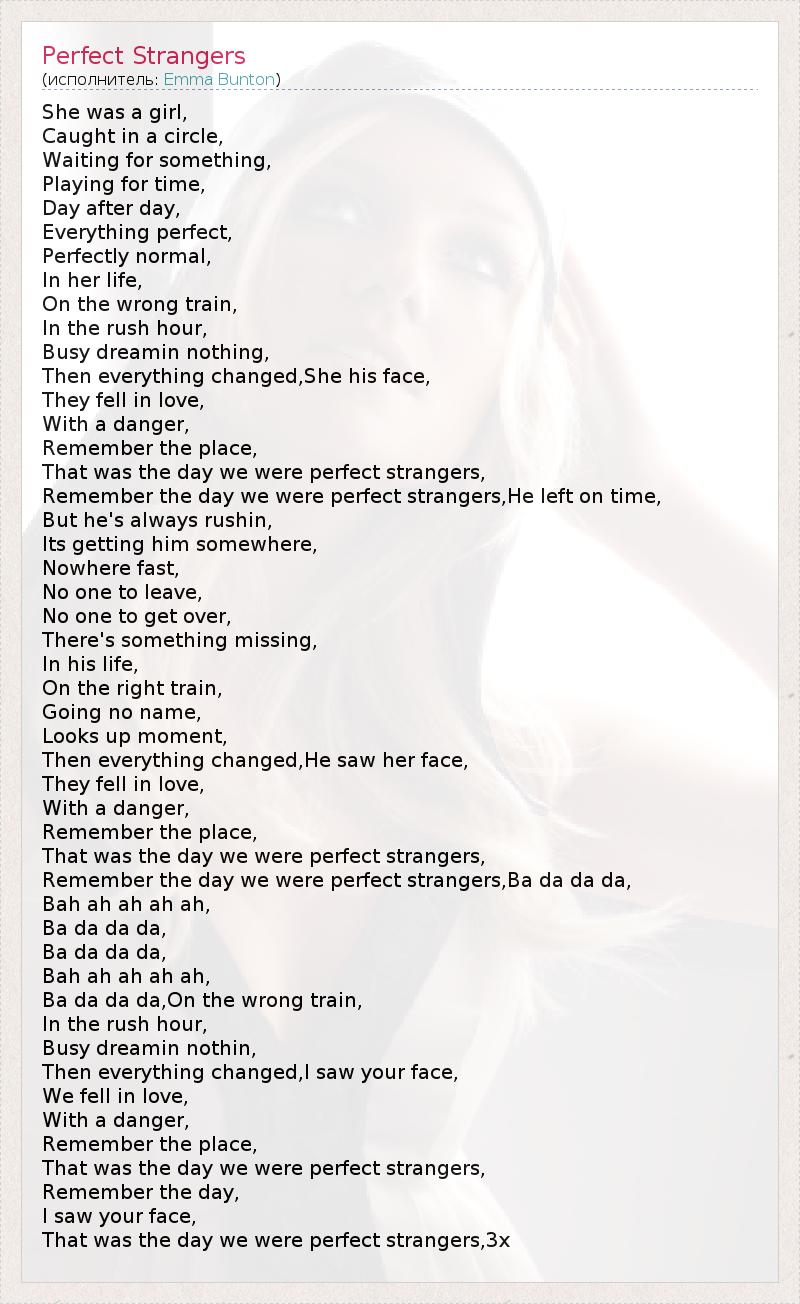 Perfect Strangers
(исполнитель: Emma Bunton)

She was a girl,
Caught in a circle,
Waiting for something,
Playing for time,
Day after day,
Everything perfect,
Perfectly normal,
In her life,
On the wrong train,
In the rush hour,
Busy dreamin nothing,
Then everything changed,She his face,
They fell in love,
With a danger,
Remember the place,
That was the day we were perfect strangers,
Remember the day we were perfect strangers,He left on time,
But he's always rushin,
Its getting him somewhere,
Nowhere fast,
No one to leave,
No one to get over,
There's something missing,
In his life,
On the right train,
Going no name,
Looks up moment,
Then everything changed,He saw her face,
They fell in love,
With a danger,
Remember the place,
That was the day we were perfect strangers,
Remember the day we were perfect strangers,Ba da da da,
Bah ah ah ah ah,
Ba da da da,
Ba da da da,
Bah ah ah ah ah,
Ba da da da,On the wrong train,
In the rush hour,
Busy dreamin nothin,
Then everything changed,I saw your face,
We fell in love,
With a danger,
Remember the place,
That was the day we were perfect strangers,
Remember the day,
I saw your face,
That was the day we were perfect strangers,3x